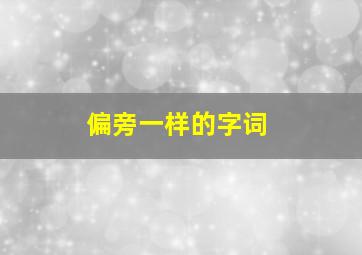 偏旁一样的字词